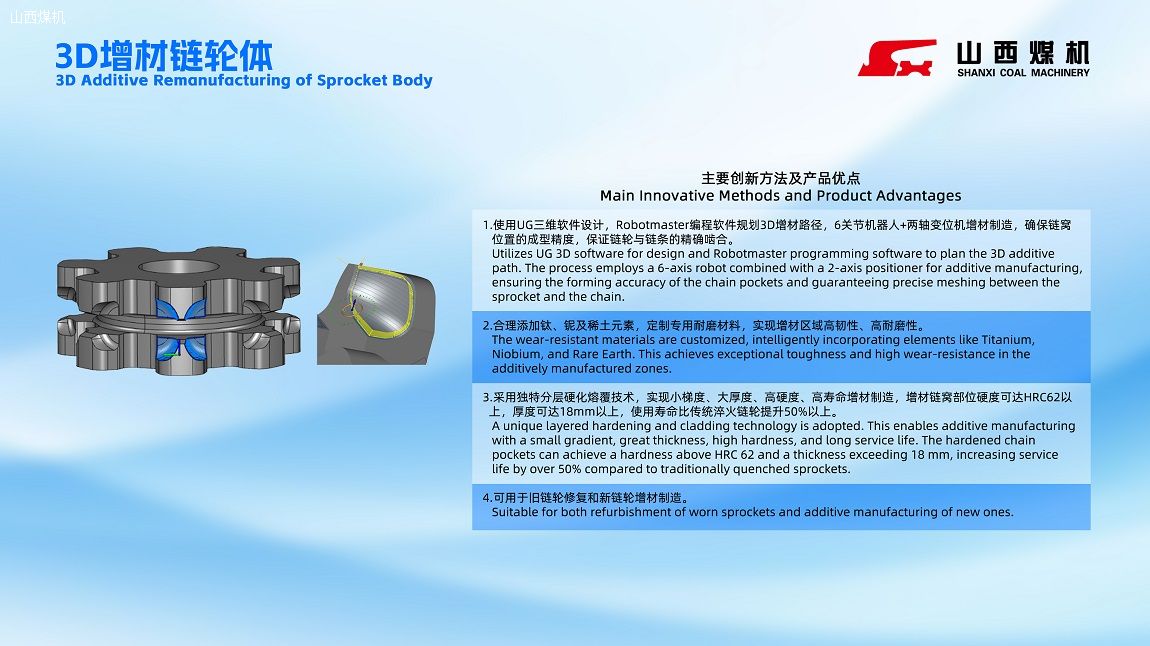 山西煤机

3D增材链轮体
3D Additive Remanufacturing of Sprocket Body

山西煤机
SHANXI COAL MACHINERY

主要创新方法及产品优点
Main Innovative Methods and Product Advantages

1.使用UG三维软件设计，Robotmaster编程软件规划3D增材路径，6关节机器人+两轴变位机增材制造，确保链窝位置的成型精度，保证链轮与链条的精确啮合。
Utilizes UG 3D software for design and Robotmaster programming software to plan the 3D additive path. The process employs a 6-axis robot combined with a 2-axis positioner for additive manufacturing, ensuring the forming accuracy of the chain pockets and guaranteeing precise meshing between the sprocket and the chain.

2.合理添加钛、铌及稀土元素，定制专用耐磨材料，实现增材区域高韧性、高耐磨性。
The wear-resistant materials are customized, intelligently incorporating elements like Titanium, Niobium, and Rare Earth. This achieves exceptional toughness and high wear-resistance in the additively manufactured zones.

3.采用独特分层硬化熔覆技术，实现小梯度、大厚度、高硬度、高寿命增材制造，增材链窝部位硬度可达HRC62以上，厚度可达18mm以上，使用寿命比传统淬火链轮提升50%以上。
A unique layered hardening and cladding technology is adopted. This enables additive manufacturing with a small gradient, great thickness, high hardness, and long service life. The hardened chain pockets can achieve a hardness above HRC 62 and a thickness exceeding 18 mm, increasing service life by over 50% compared to traditionally quenched sprockets.

4.可用于旧链轮修复和新链轮增材制造。
Suitable for both refurbishment of worn sprockets and additive manufacturing of new ones.